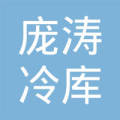 庞涛
冷库